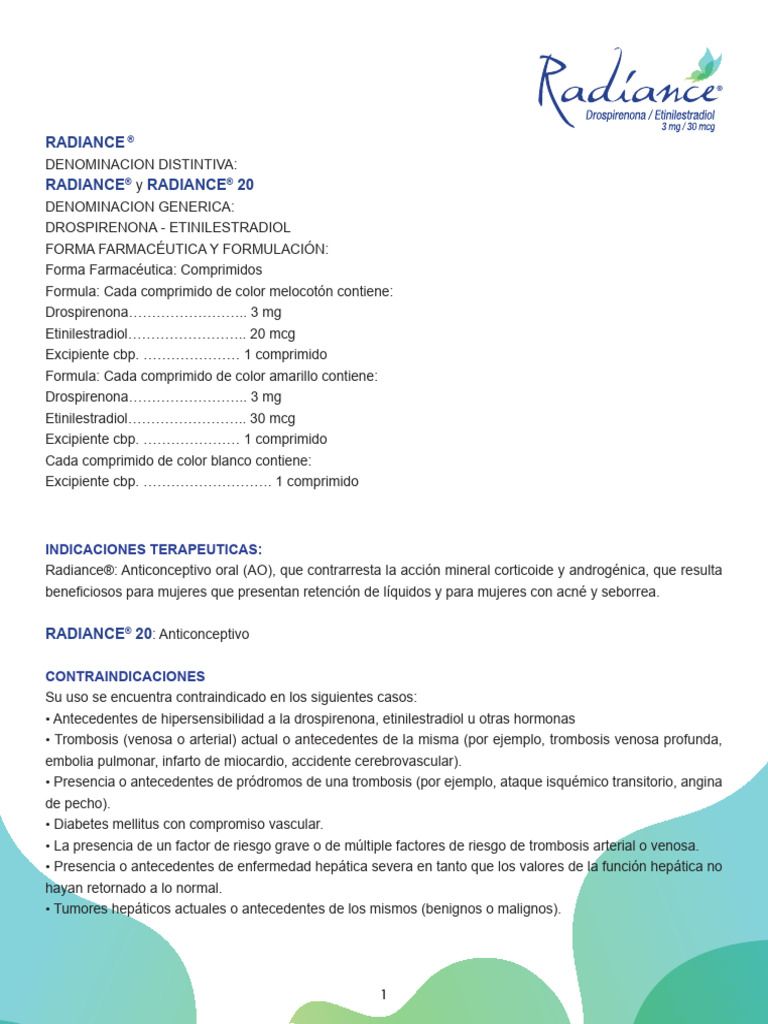 Radiance®
Drospirenona / Etinilestradiol
3 mg / 30 mcg

RADIANCE ®
DENOMINACION DISTINTIVA:
RADIANCE® y RADIANCE® 20
DENOMINACION GENERICA:
DROSPIRENONA - ETINILESTRADIOL
FORMA FARMACÉUTICA Y FORMULACIÓN:
Forma Farmacéutica: Comprimidos
Formula: Cada comprimido de color melocotón contiene:
Drospirenona…………………….. 3 mg
Etinilestradiol…………………….. 20 mcg
Excipiente cbp. ………………… 1 comprimido
Formula: Cada comprimido de color amarillo contiene:
Drospirenona…………………….. 3 mg
Etinilestradiol…………………….. 30 mcg
Excipiente cbp. ………………… 1 comprimido
Cada comprimido de color blanco contiene:
Excipiente cbp. ………………………. 1 comprimido

INDICACIONES TERAPEUTICAS:
Radiance®: Anticonceptivo oral (AO), que contrarresta la acción mineral corticoide y androgénica, que resulta beneficiosos para mujeres que presentan retención de líquidos y para mujeres con acné y seborrea.

RADIANCE® 20: Anticonceptivo

CONTRAINDICACIONES
Su uso se encuentra contraindicado en los siguientes casos:
• Antecedentes de hipersensibilidad a la drospirenona, etinilestradiol u otras hormonas
• Trombosis (venosa o arterial) actual o antecedentes de la misma (por ejemplo, trombosis venosa profunda, embolia pulmonar, infarto de miocardio, accidente cerebrovascular).
• Presencia o antecedentes de pródromos de una trombosis (por ejemplo, ataque isquémico transitorio, angina de pecho).
• Diabetes mellitus con compromiso vascular.
• La presencia de un factor de riesgo grave o de múltiple factores de riesgo de trombosis arterial o venosa.
• Presencia o antecedentes de enfermedad hepática severa en tanto que los valores de la función hepática no hayan retornado a lo normal.
• Tumores hepáticos actuales o antecedentes de los mismos (benignos o malignos).

1